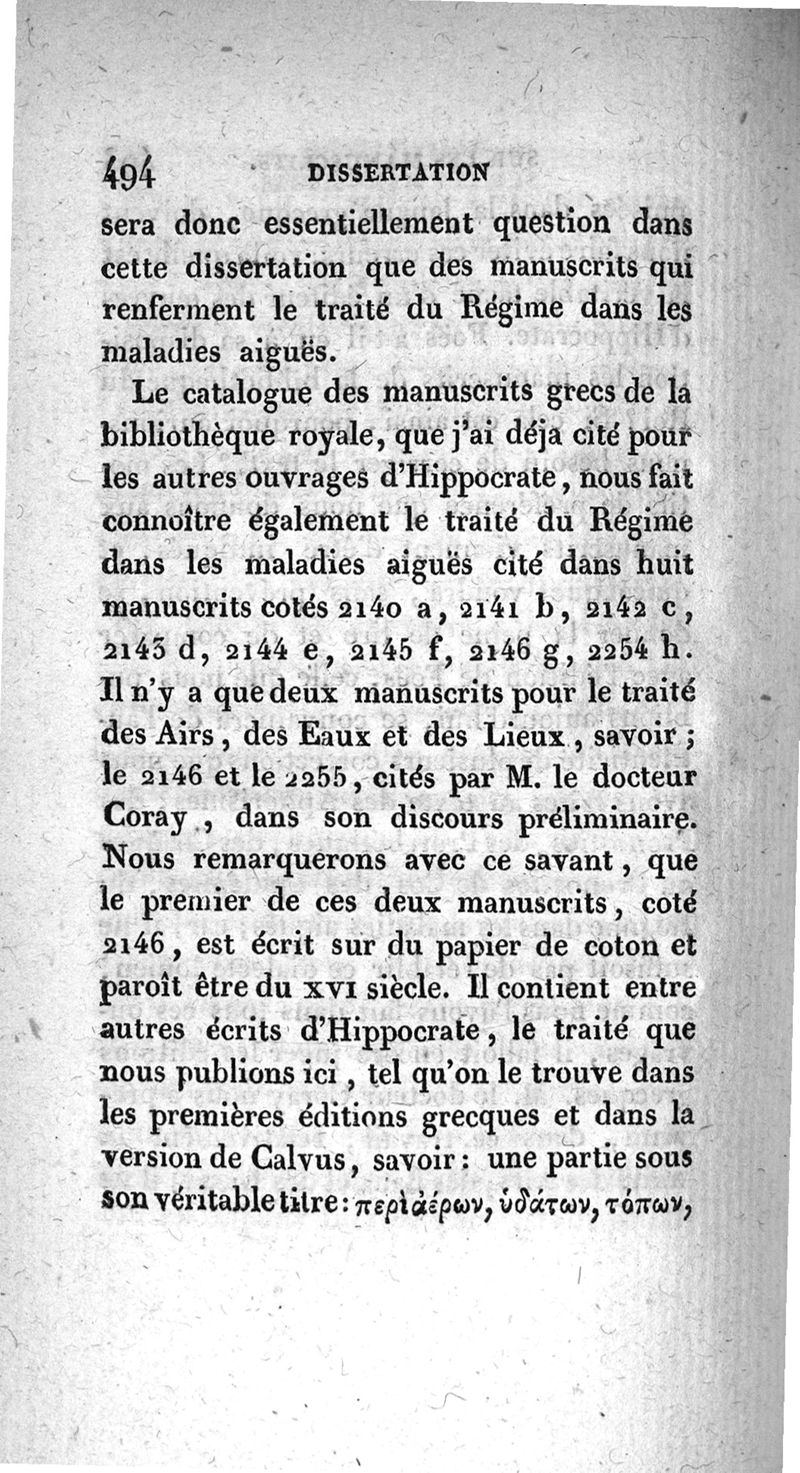 494 DISSERTATION

sera donc essentiellement question dans cette dissertation que des manuscrits qui renferment le traité du Régime dans les maladies aiguës.

Le catalogue des manuscrits grecs de la bibliothèque royale, que j'ai déja cité pour les autres ouvrages d'Hippocrate, nous fait connoître également le traité du Régime dans les maladies aiguës cité dans huit manuscrits cotés 2140 a, 2141 b, 2142 c, 2143 d, 2144 e, 2145 f, 2146 g, 2254 h. Il n'y a que deux manuscrits pour le traité des Airs, des Eaux et des Lieux, savoir; le 2146 et le 2255, cités par M. le docteur Coray, dans son discours préliminaire. Nous remarquerons avec ce savant, que le premier de ces deux manuscrits, coté 2146, est écrit sur du papier de coton et paroît être du XVI siècle. Il contient entre autres écrits d'Hippocrate, le traité que nous publions ici, tel qu'on le trouve dans les premières éditions grecques et dans la version de Calvus, savoir: une partie sous son véritable titre: περὶ ἀέρων, ὑδάτων, τόπων,